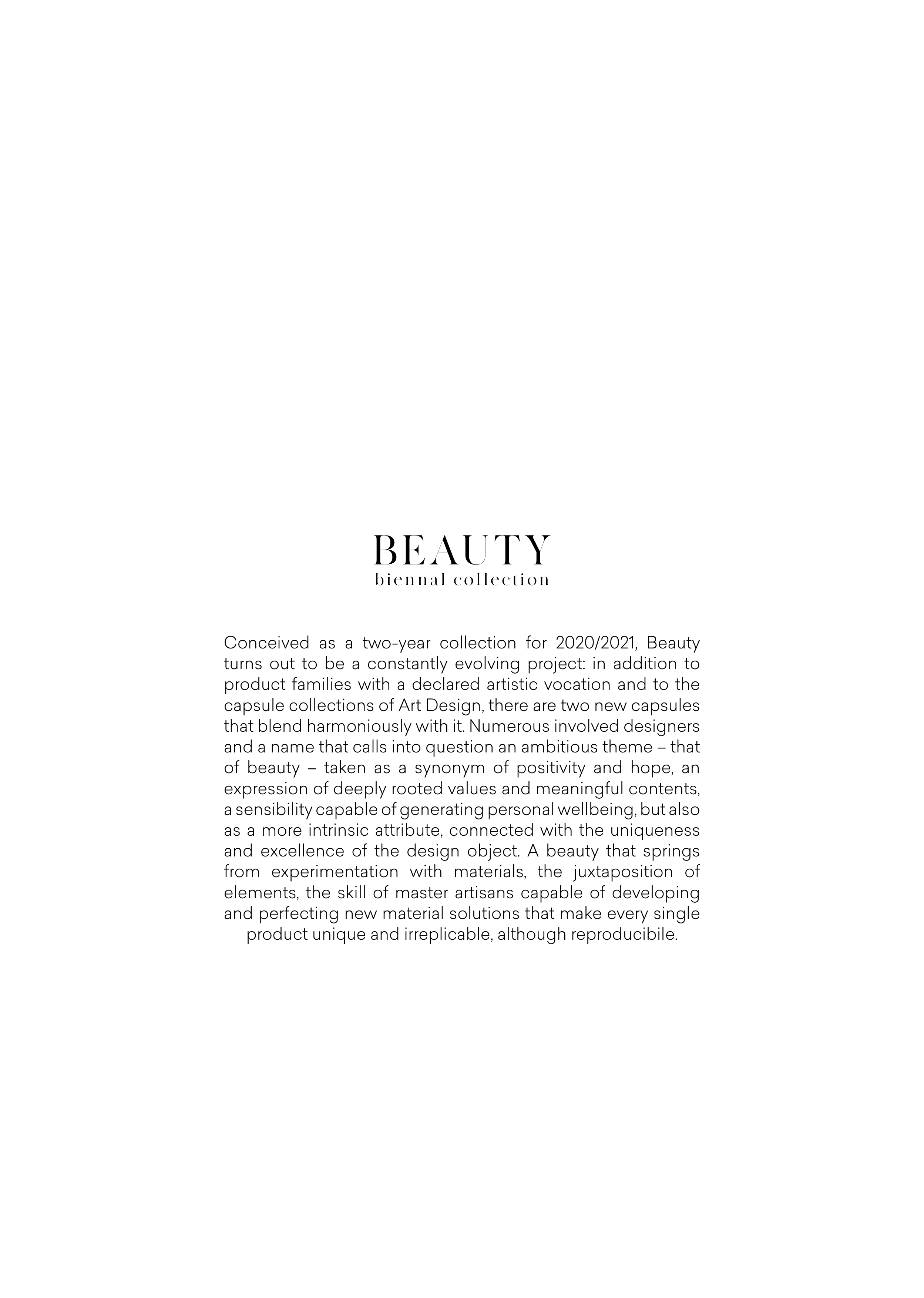 BEAUTY
biennal collection

Conceived as a two-year collection for 2020/2021, Beauty turns out to be a constantly evolving project: in addition to product families with a declared artistic vocation and to the capsule collections of Art Design, there are two new capsules that blend harmoniously with it. Numerous involved designers and a name that calls into question an ambitious theme – that of beauty – taken as a synonym of positivity and hope, an expression of deeply rooted values and meaningful contents, a sensibility capable of generating personal wellbeing, but also as a more intrinsic attribute, connected with the uniqueness and excellence of the design object. A beauty that springs from experimentation with materials, the juxtaposition of elements, the skill of master artisans capable of developing and perfecting new material solutions that make every single product unique and irreplicable, although reproducibile.